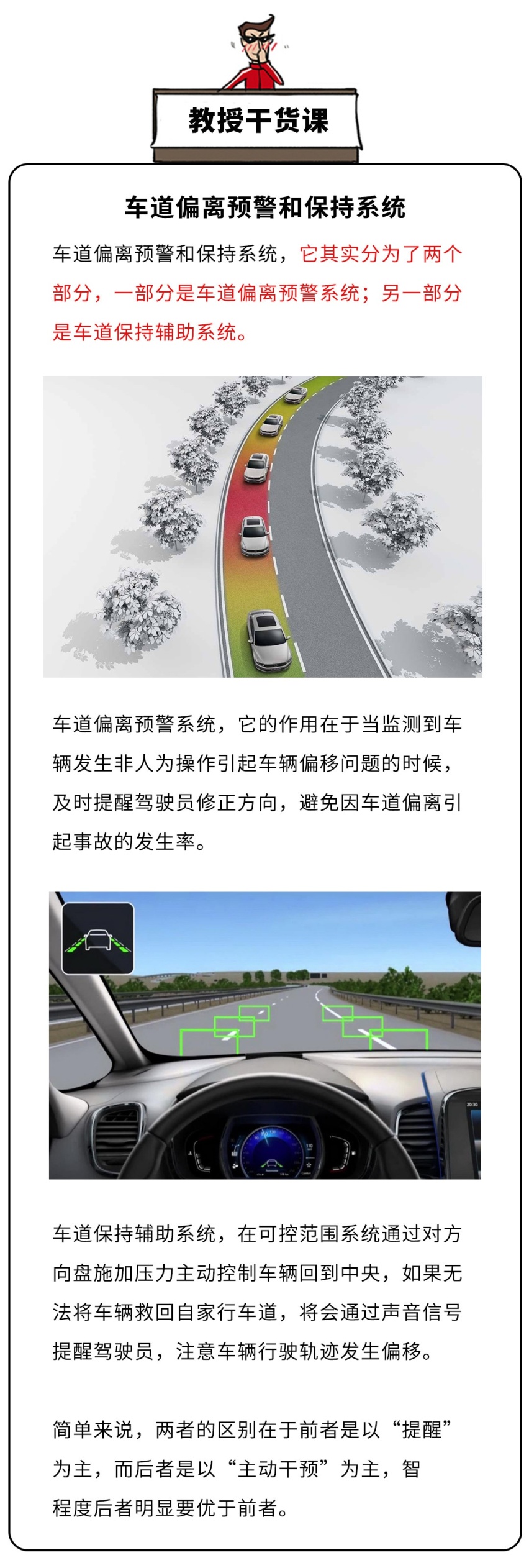 教授干货课

车道偏离预警和保持系统

车道偏离预警和保持系统，它其实分为了两个部分，一部分是车道偏离预警系统；另一部分是车道保持辅助系统。

车道偏离预警系统，它的作用在于当监测到车辆发生非人为操作引起车辆偏移问题的时候，及时提醒驾驶员修正方向，避免因车道偏离引起事故的发生率。

车道保持辅助系统，在可控范围系统通过对方向盘施加压力主动控制车辆回到中央，如果无法将车辆救回自家行车道，将会通过声音信号提醒驾驶员，注意车辆行驶轨迹发生偏移。

简单来说，两者的区别在于前者是以“提醒”为主，而后者是以“主动干预”为主，智程度后者明显要优于前者。